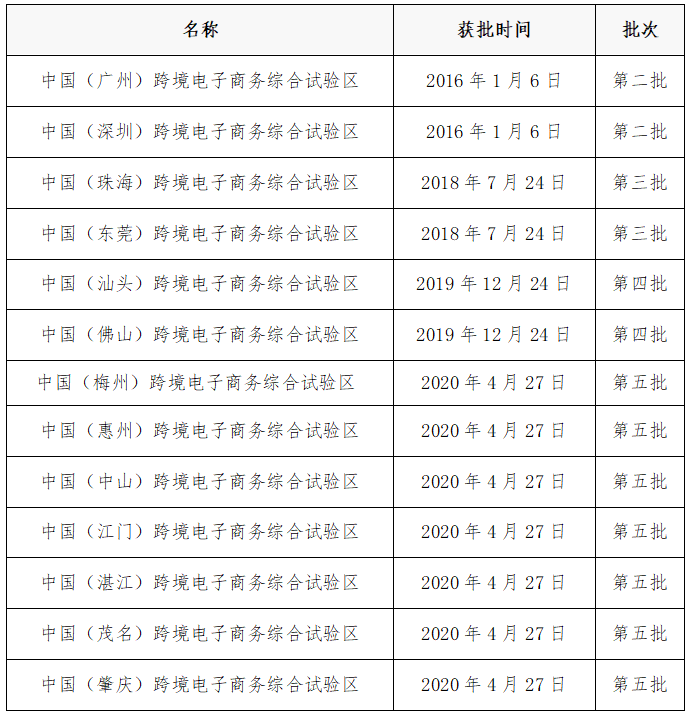 | 名称 | 获批时间 | 批次 |
|---|---|---|
| 中国（广州）跨境电子商务综合试验区 | 2016 年 1 月 6 日 | 第二批 |
| 中国（深圳）跨境电子商务综合试验区 | 2016 年 1 月 6 日 | 第二批 |
| 中国（珠海）跨境电子商务综合试验区 | 2018 年 7 月 24 日 | 第三批 |
| 中国（东莞）跨境电子商务综合试验区 | 2018 年 7 月 24 日 | 第三批 |
| 中国（汕头）跨境电子商务综合试验区 | 2019 年 12 月 24 日 | 第四批 |
| 中国（佛山）跨境电子商务综合试验区 | 2019 年 12 月 24 日 | 第四批 |
| 中国（梅州）跨境电子商务综合试验区 | 2020 年 4 月 27 日 | 第五批 |
| 中国（惠州）跨境电子商务综合试验区 | 2020 年 4 月 27 日 | 第五批 |
| 中国（中山）跨境电子商务综合试验区 | 2020 年 4 月 27 日 | 第五批 |
| 中国（江门）跨境电子商务综合试验区 | 2020 年 4 月 27 日 | 第五批 |
| 中国（湛江）跨境电子商务综合试验区 | 2020 年 4 月 27 日 | 第五批 |
| 中国（茂名）跨境电子商务综合试验区 | 2020 年 4 月 27 日 | 第五批 |
| 中国（肇庆）跨境电子商务综合试验区 | 2020 年 4 月 27 日 | 第五批 |